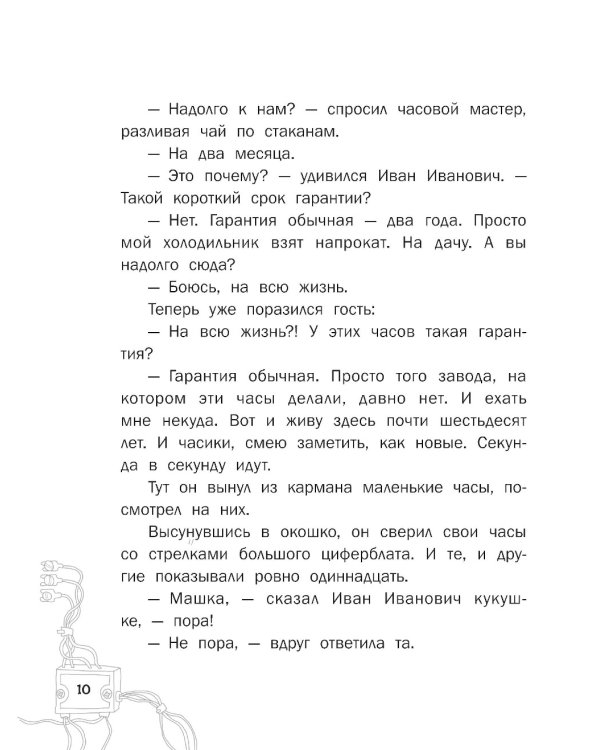 — Надолго к нам? — спросил часовой мастер, разливая чай по стаканам.

— На два месяца.

— Это почему? — удивился Иван Иванович. — Такой короткий срок гарантии?

— Нет. Гарантия обычная — два года. Просто мой холодильник взят напрокат. На дачу. А вы надолго сюда?

— Боюсь, на всю жизнь.

Теперь уже поразился гость:

— На всю жизнь?! У этих часов такая гарантия?

— Гарантия обычная. Просто того завода, на котором эти часы делали, давно нет. И ехать мне некуда. Вот и живу здесь почти шестьдесят лет. И часики, смею заметить, как новые. Секунда в секунду идут.

Тут он вынул из кармана маленькие часы, посмотрел на них.

Высунувшись в окошко, он сверил свои часы со стрелками большого циферблата. И те, и другие показывали ровно одиннадцать.

— Машка, — сказал Иван Иванович кукушке, — пора!

— Не пора, — вдруг ответила та.

10